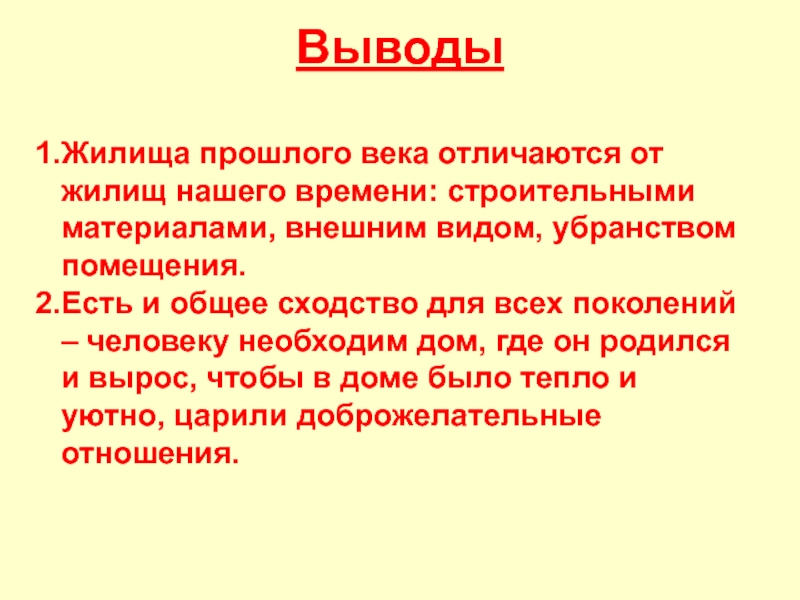 Выводы

1.Жилища прошлого века отличаются от жилищ нашего времени: строительными материалами, внешним видом, убранством помещения.
2.Есть и общее сходство для всех поколений – человеку необходим дом, где он родился и вырос, чтобы в доме было тепло и уютно, царили доброжелательные отношения.